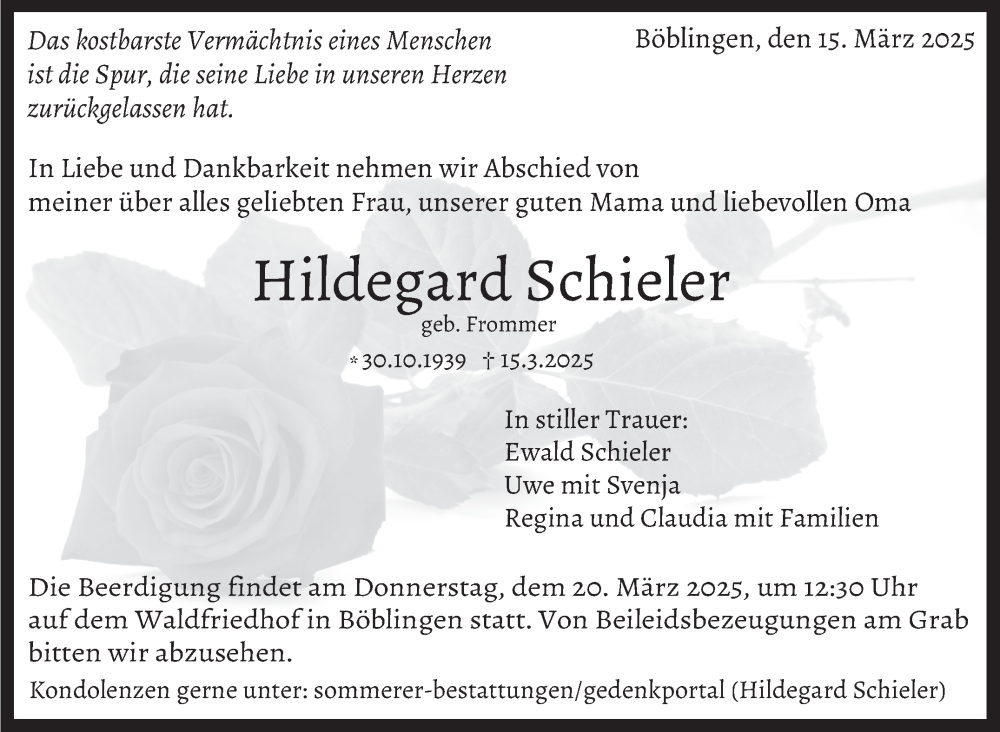 Das kostbarste Vermächtnis eines Menschen ist die Spur, die seine Liebe in unseren Herzen zurückgelassen hat.

Böblingen, den 15. März 2025

In Liebe und Dankbarkeit nehmen wir Abschied von meiner über alles geliebten Frau, unserer guten Mama und liebevollen Oma

Hildegard Schieler

geb. Frommer

* 30.10.1939 † 15.3.2025

In stiller Trauer:
Ewald Schieler
Uwe mit Svenja
Regina und Claudia mit Familien

Die Beerdigung findet am Donnerstag, dem 20. März 2025, um 12:30 Uhr auf dem Waldfriedhof in Böblingen statt. Von Beileidsbezeugungen am Grab bitten wir abzusehen.

Kondolenzen gerne unter: sommerer-bestattungen/gedenkportal (Hildegard Schieler)